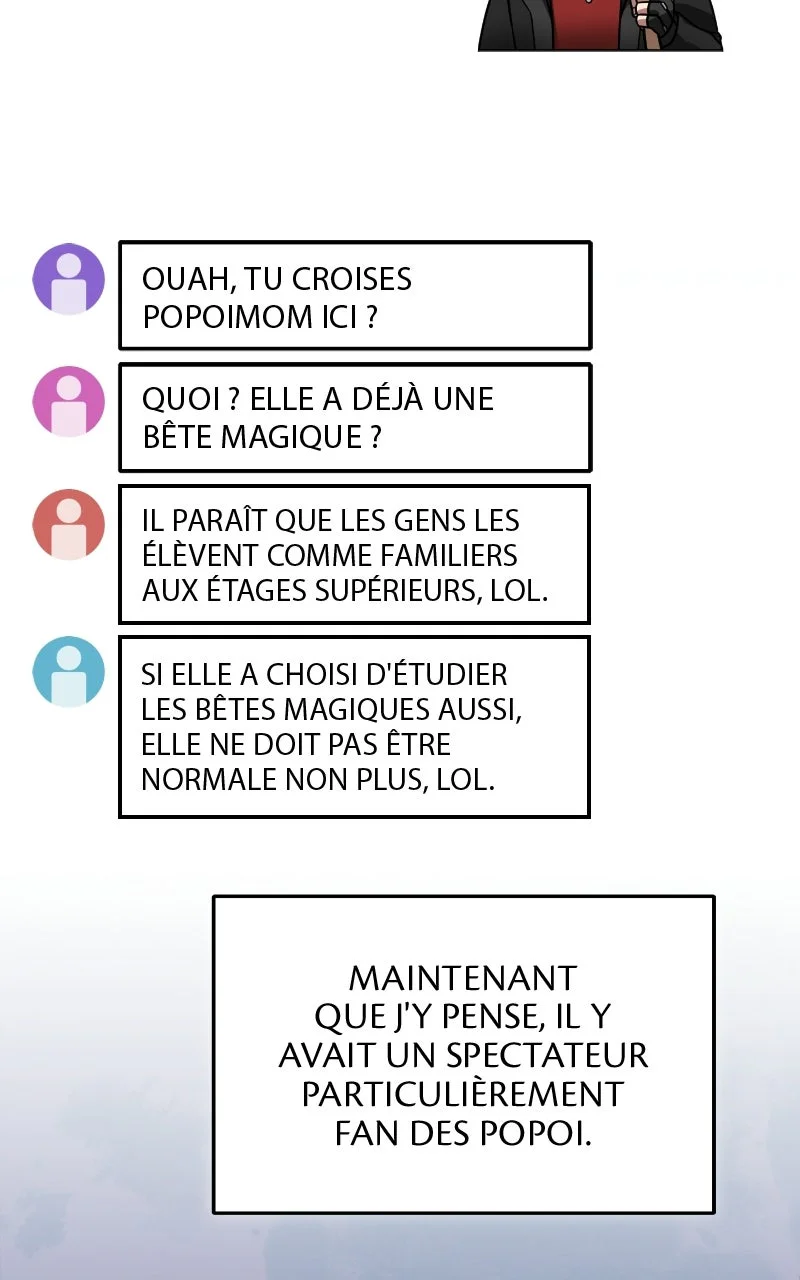 OUAH, TU CROISES POPOIMOM ICI ?

QUOI ? ELLE A DÉJÀ UNE BÊTE MAGIQUE ?

IL PARAÎT QUE LES GENS LES ÉLÈVENT COMME FAMILIERS AUX ÉTAGES SUPÉRIEURS, LOL.

SI ELLE A CHOISI D'ÉTUDIER LES BÊTES MAGIQUES AUSSI, ELLE NE DOIT PAS ÊTRE NORMALE NON PLUS, LOL.

MAINTENANT QUE J'Y PENSE, IL Y AVAIT UN SPECTATEUR PARTICULIÈREMENT FAN DES POPOI.